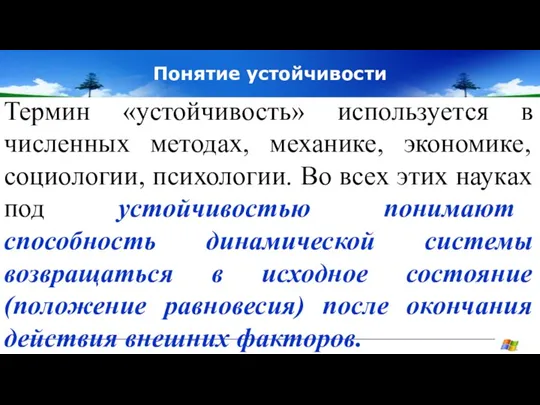 Понятие устойчивости

Термин «устойчивость» используется в численных методах, механике, экономике, социологии, психологии. Во всех этих науках под устойчивостью понимают способность динамической системы возвращаться в исходное состояние (положение равновесия) после окончания действия внешних факторов.